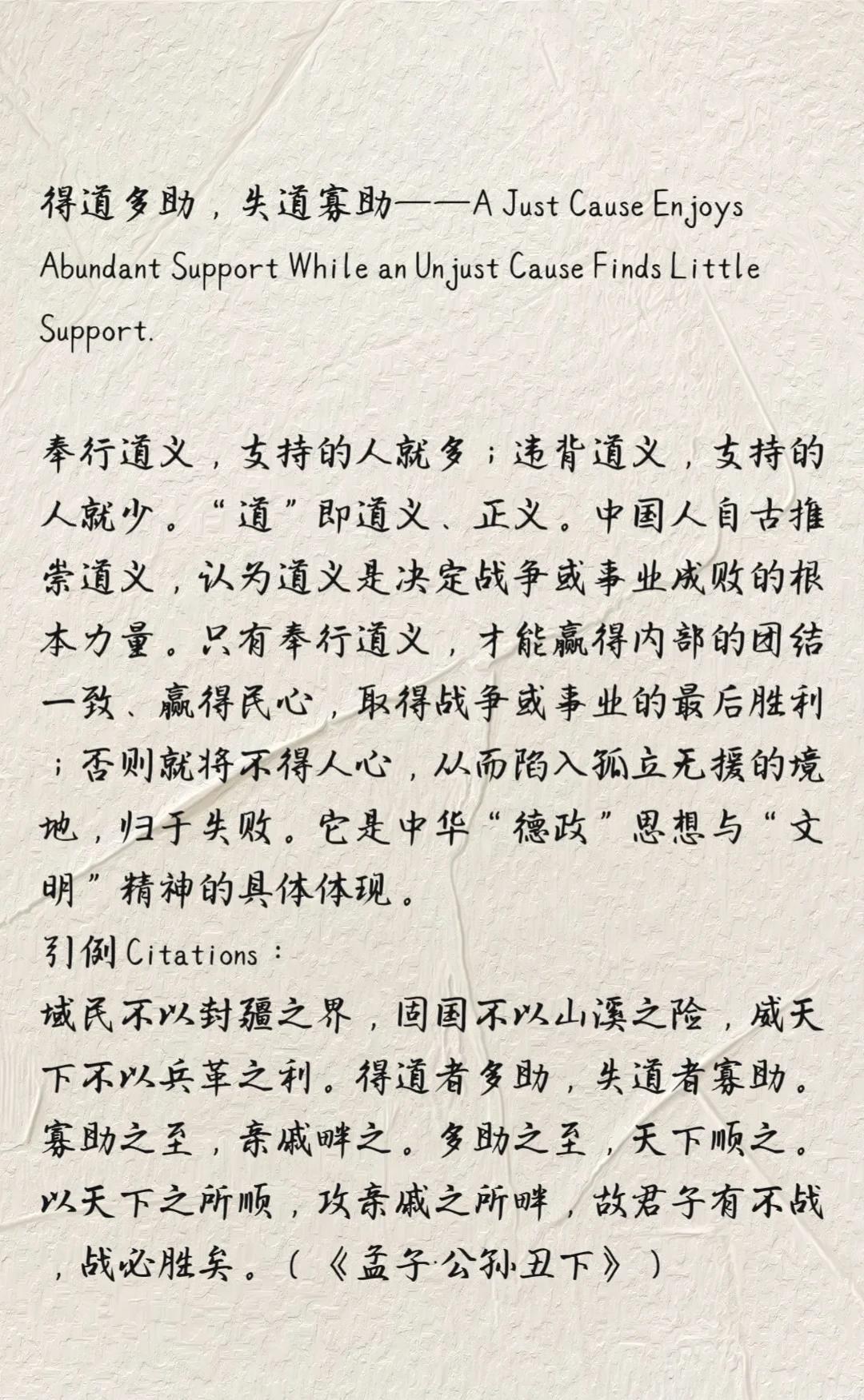 得道多助，失道寡助——A Just Cause Enjoys Abundant Support While an Unjust Cause Finds Little Support.

奉行道义，支持的人就多；违背道义，支持的人就少。“道”即道义、正义。中国人自古推崇道义，认为道义是决定战争或事业成败的根本力量。只有奉行道义，才能赢得内部的团结一致、赢得民心，取得战争或事业的最后胜利；否则就将不得人心，从而陷入孤立无援的境地，归于失败。它是中华“德政”思想与“文明”精神的具体体现。
引例 Citations：
域民不以封疆之界，固国不以山溪之险，威天下不以兵革之利。得道者多助，失道者寡助。寡助之至，亲戚畔之。多助之至，天下顺之。以天下之所顺，攻亲戚之所畔，故君子有不战，战必胜矣。（《孟子·公孙丑下》）